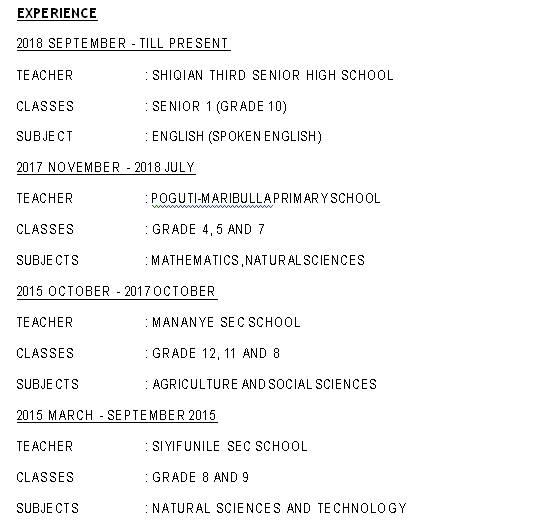 EXPERIENCE

2018 SEPTEMBER - TILL PRESENT

TEACHER : SHIQIAN THIRD SENIOR HIGH SCHOOL

CLASSES : SENIOR 1 (GRADE 10)

SUBJECT : ENGLISH (SPOKEN ENGLISH)

2017 NOVEMBER - 2018 JULY

TEACHER : POGUTI-MARIBULLA PRIMARY SCHOOL

CLASSES : GRADE 4, 5 AND 7

SUBJECTS : MATHEMATICS, NATURAL SCIENCES

2015 OCTOBER - 2017 OCTOBER

TEACHER : MANANYE SEC SCHOOL

CLASSES : GRADE 12, 11 AND 8

SUBJECTS : AGRICULTURE AND SOCIAL SCIENCES

2015 MARCH - SEPTEMBER 2015

TEACHER : SIYIFUNILE SEC SCHOOL

CLASSES : GRADE 8 AND 9

SUBJECTS : NATURAL SCIENCES AND TECHNOLOGY